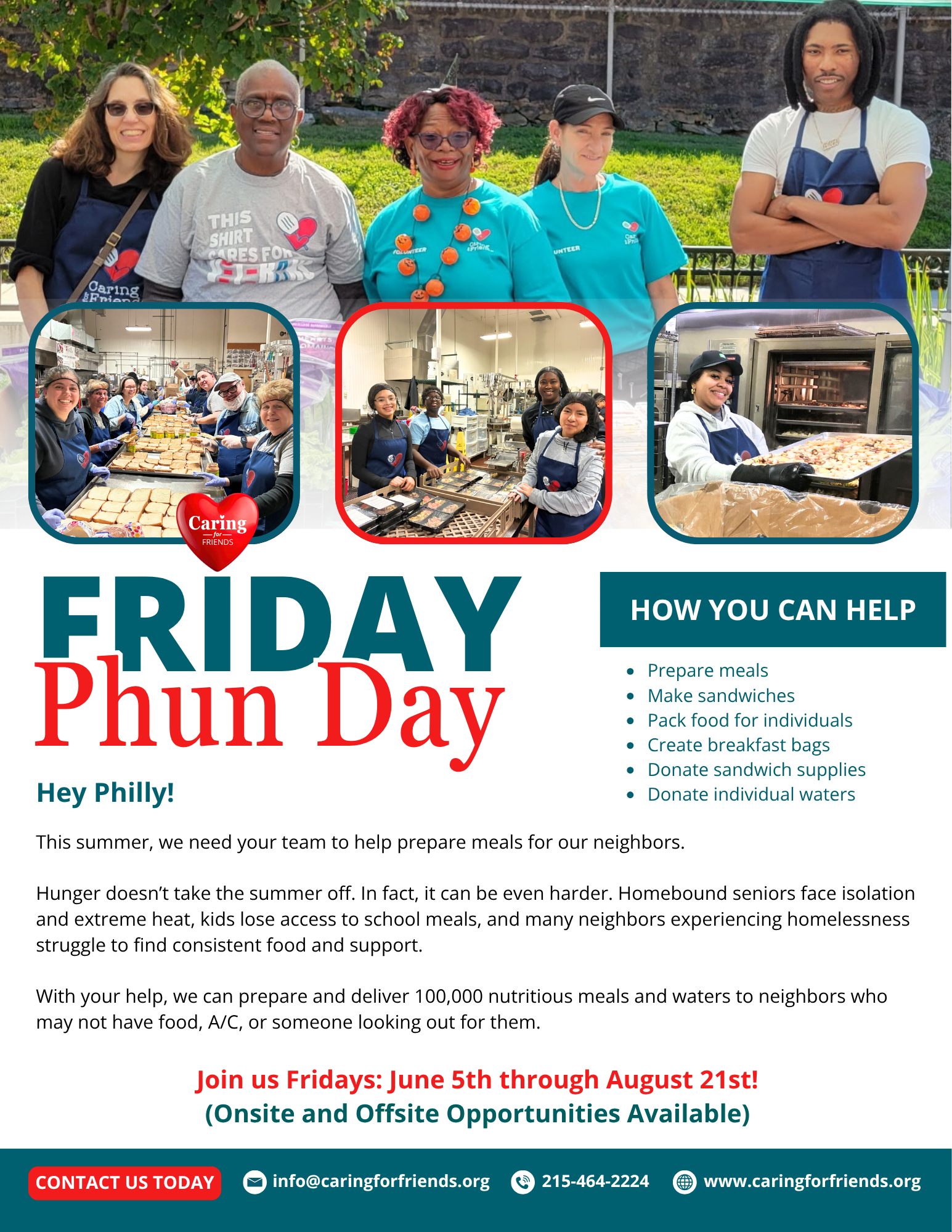 Caring for FRIENDS

FRIDAY
Phun Day

Hey Philly!

HOW YOU CAN HELP

• Prepare meals
• Make sandwiches
• Pack food for individuals
• Create breakfast bags
• Donate sandwich supplies
• Donate individual waters

This summer, we need your team to help prepare meals for our neighbors.

Hunger doesn't take the summer off. In fact, it can be even harder. Homebound seniors face isolation and extreme heat, kids lose access to school meals, and many neighbors experiencing homelessness struggle to find consistent food and support.

With your help, we can prepare and deliver 100,000 nutritious meals and waters to neighbors who may not have food, A/C, or someone looking out for them.

Join us Fridays: June 5th through August 21st!
(Onsite and Offsite Opportunities Available)

CONTACT US TODAY info@caringforfriends.org 215-464-2224 www.caringforfriends.org